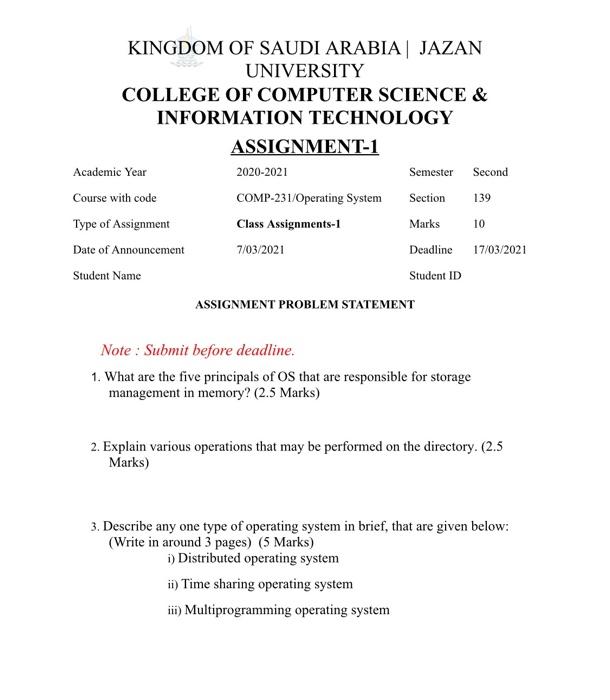 KINGDOM OF SAUDI ARABIA | JAZAN UNIVERSITY
COLLEGE OF COMPUTER SCIENCE & INFORMATION TECHNOLOGY
ASSIGNMENT-1

| Academic Year | 2020-2021 | Semester | Second |
|---|---|---|---|
| Course with code | COMP-231/Operating System | Section | 139 |
| Type of Assignment | Class Assignments-1 | Marks | 10 |
| Date of Announcement | 7/03/2021 | Deadline | 17/03/2021 |
| Student Name | | Student ID | |

ASSIGNMENT PROBLEM STATEMENT

Note : Submit before deadline.

1. What are the five principals of OS that are responsible for storage management in memory? (2.5 Marks)

2. Explain various operations that may be performed on the directory. (2.5 Marks)

3. Describe any one type of operating system in brief, that are given below: (Write in around 3 pages) (5 Marks)
i) Distributed operating system
ii) Time sharing operating system
iii) Multiprogramming operating system